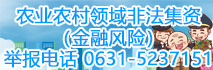 农业农村领域非法集资
(金融风险)
举报电话 0631-5237151